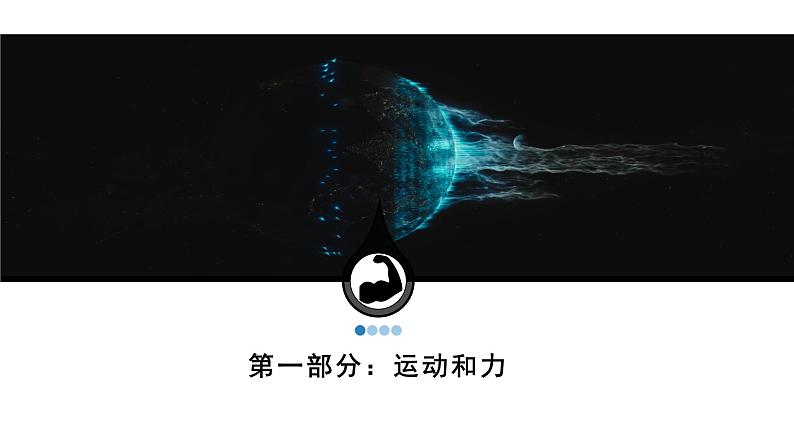 第一部分：运动和力